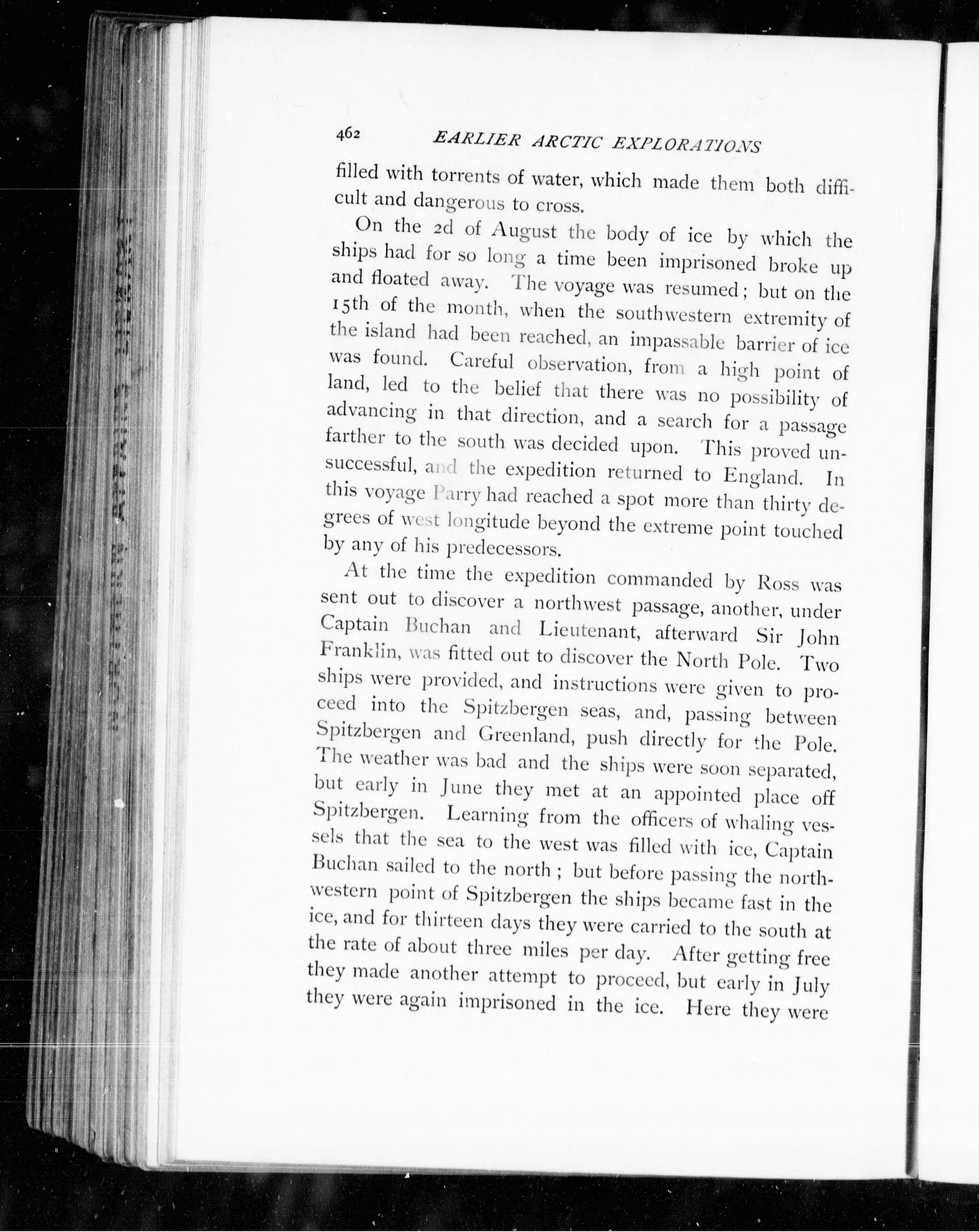 462 EARLIER ARCTIC EXPLORATIONS

filled with torrents of water, which made them both difficult and dangerous to cross.

On the 2d of August the body of ice by which the ships had for so long a time been imprisoned broke up and floated away. The voyage was resumed; but on the 15th of the month, when the southwestern extremity of the island had been reached, an impassable barrier of ice was found. Careful observation, from a high point of land, led to the belief that there was no possibility of advancing in that direction, and a search for a passage farther to the south was decided upon. This proved unsuccessful, and the expedition returned to England. In this voyage Parry had reached a spot more than thirty degrees of west longitude beyond the extreme point touched by any of his predecessors.

At the time the expedition commanded by Ross was sent out to discover a northwest passage, another, under Captain Buchan and Lieutenant, afterward Sir John Franklin, was fitted out to discover the North Pole. Two ships were provided, and instructions were given to proceed into the Spitzbergen seas, and, passing between Spitzbergen and Greenland, push directly for the Pole. The weather was bad and the ships were soon separated, but early in June they met at an appointed place off Spitzbergen. Learning from the officers of whaling vessels that the sea to the west was filled with ice, Captain Buchan sailed to the north; but before passing the northwestern point of Spitzbergen the ships became fast in the ice, and for thirteen days they were carried to the south at the rate of about three miles per day. After getting free they made another attempt to proceed, but early in July they were again imprisoned in the ice. Here they were